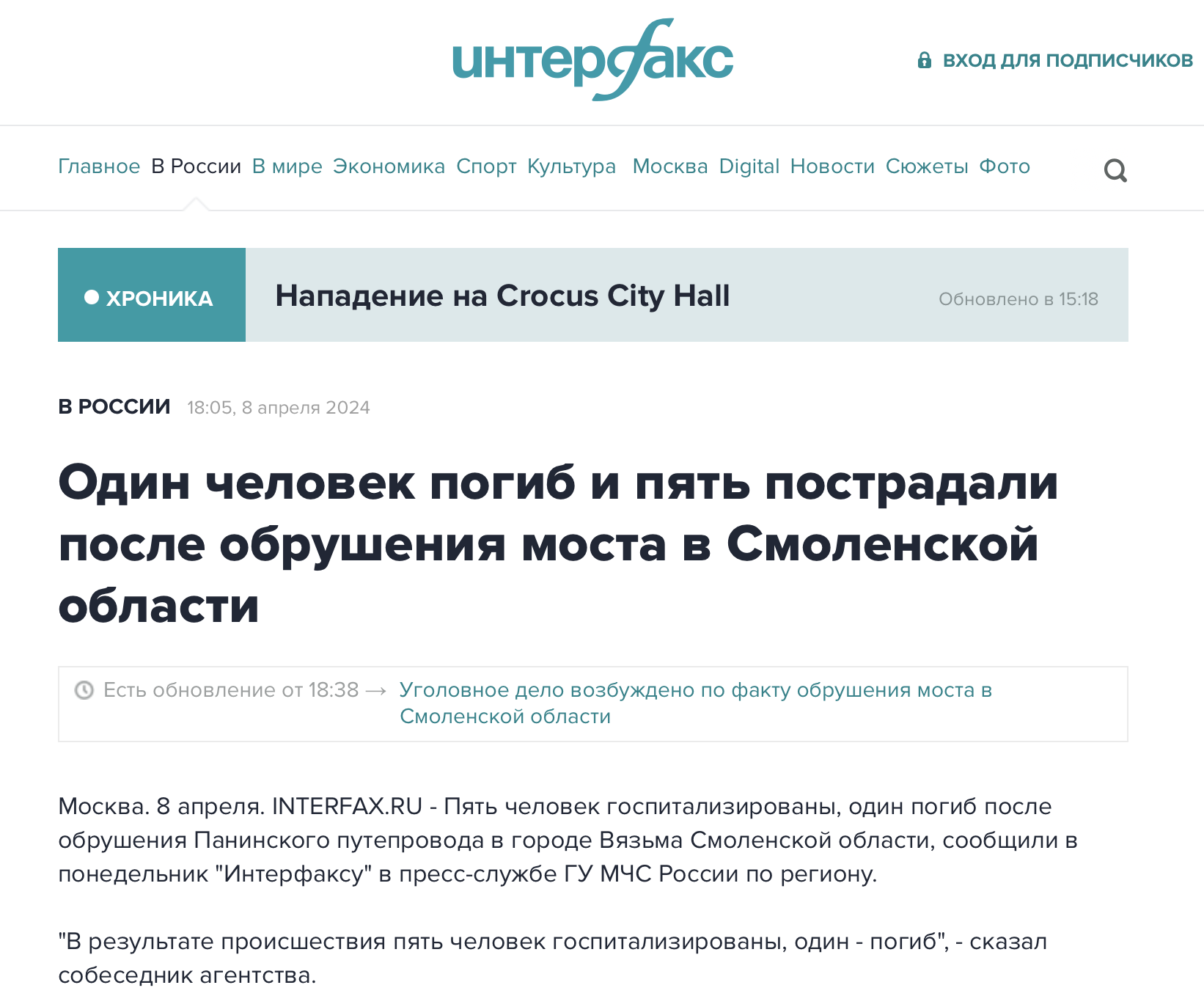 интерфакс

ВХОД ДЛЯ ПОДПИСЧИКОВ

Главное В России В мире Экономика Спорт Культура Москва Digital Новости Сюжеты Фото

ХРОНИКА

Нападение на Crocus City Hall

Обновлено в 15:18

В РОССИИ 18:05, 8 апреля 2024

Один человек погиб и пять пострадали после обрушения моста в Смоленской области

Есть обновление от 18:38 → Уголовное дело возбуждено по факту обрушения моста в Смоленской области

Москва. 8 апреля. INTERFAX.RU - Пять человек госпитализированы, один погиб после обрушения Панинского путепровода в городе Вязьма Смоленской области, сообщили в понедельник "Интерфаксу" в пресс-службе ГУ МЧС России по региону.

"В результате происшествия пять человек госпитализированы, один - погиб", - сказал собеседник агентства.